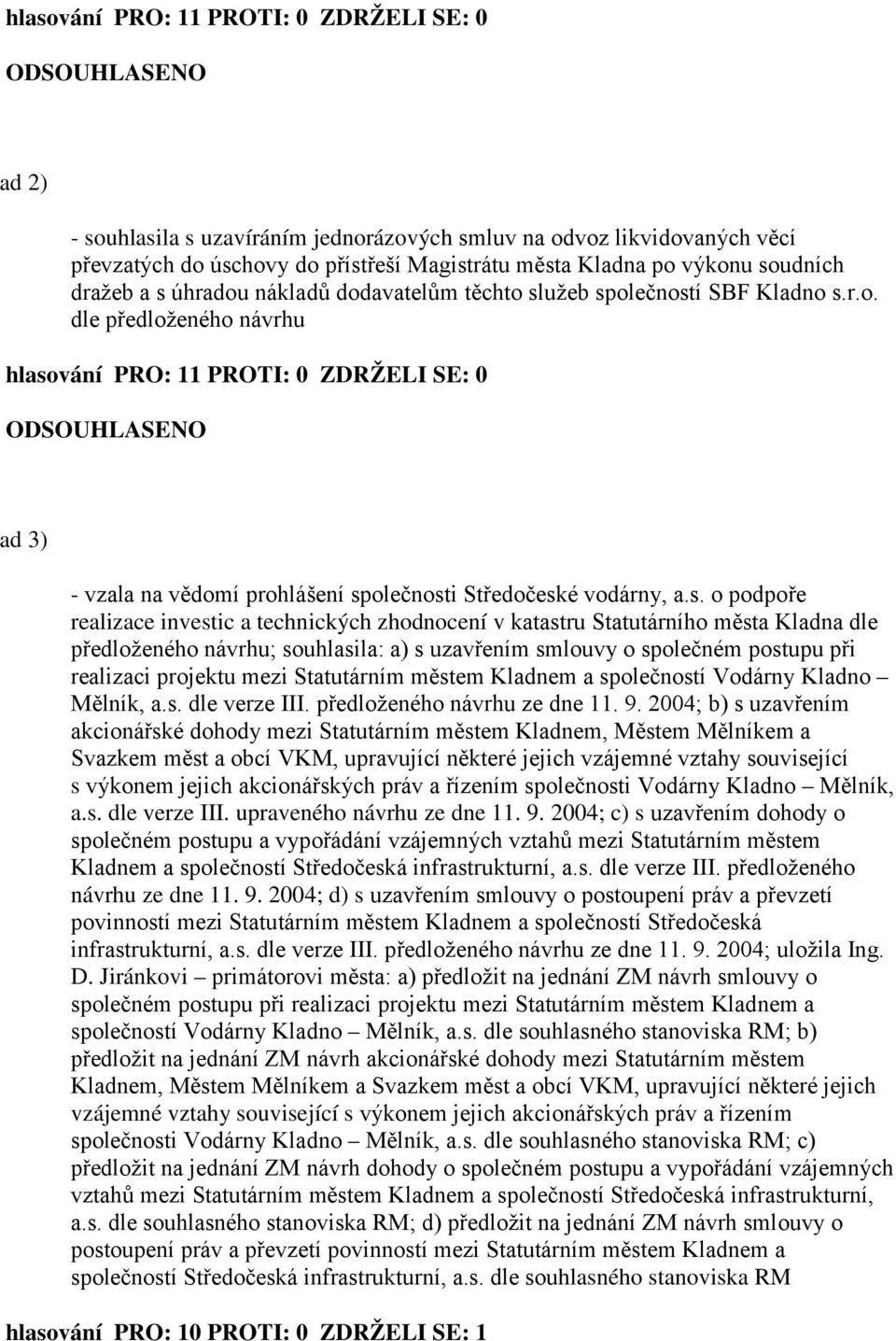 hlasování PRO: 11 PROTI: 0 ZDRŽELI SE: 0

ODSOUHLASENO

ad 2)

- souhlasila s uzavíráním jednorázových smluv na odvoz likvidovaných věcí převzatých do úschovy do přístřeší Magistrátu města Kladna po výkonu soudních dražeb a s úhradou nákladů dodavatelům těchto služeb společností SBF Kladno s.r.o. dle předloženého návrhu

hlasování PRO: 11 PROTI: 0 ZDRŽELI SE: 0

ODSOUHLASENO

ad 3)

- vzala na vědomí prohlášení společnosti Středočeské vodárny, a.s. o podpoře realizace investic a technických zhodnocení v katastru Statutárního města Kladna dle předloženého návrhu; souhlasila: a) s uzavřením smlouvy o společném postupu při realizaci projektu mezi Statutárním městem Kladnem a společností Vodárny Kladno – Mělník, a.s. dle verze III. předloženého návrhu ze dne 11. 9. 2004; b) s uzavřením akcionářské dohody mezi Statutárním městem Kladnem, Městem Mělníkem a Svazkem měst a obcí VKM, upravující některé jejich vzájemné vztahy související s výkonem jejich akcionářských práv a řízením společnosti Vodárny Kladno – Mělník, a.s. dle verze III. upraveného návrhu ze dne 11. 9. 2004; c) s uzavřením dohody o společném postupu a vypořádání vzájemných vztahů mezi Statutárním městem Kladnem a společností Středočeská infrastrukturní, a.s. dle verze III. předloženého návrhu ze dne 11. 9. 2004; d) s uzavřením smlouvy o postoupení práv a převzetí povinností mezi Statutárním městem Kladnem a společností Středočeská infrastrukturní, a.s. dle verze III. předloženého návrhu ze dne 11. 9. 2004; uložila Ing. D. Jiránkovi – primátorovi města: a) předložit na jednání ZM návrh smlouvy o společném postupu při realizaci projektu mezi Statutárním městem Kladnem a společností Vodárny Kladno – Mělník, a.s. dle souhlasného stanoviska RM; b) předložit na jednání ZM návrh akcionářské dohody mezi Statutárním městem Kladnem, Městem Mělníkem a Svazkem měst a obcí VKM, upravující některé jejich vzájemné vztahy související s výkonem jejich akcionářských práv a řízením společnosti Vodárny Kladno – Mělník, a.s. dle souhlasného stanoviska RM; c) předložit na jednání ZM návrh dohody o společném postupu a vypořádání vzájemných vztahů mezi Statutárním městem Kladnem a společností Středočeská infrastrukturní, a.s. dle souhlasného stanoviska RM; d) předložit na jednání ZM návrh smlouvy o postoupení práv a převzetí povinností mezi Statutárním městem Kladnem a společností Středočeská infrastrukturní, a.s. dle souhlasného stanoviska RM

hlasování PRO: 10 PROTI: 0 ZDRŽELI SE: 1